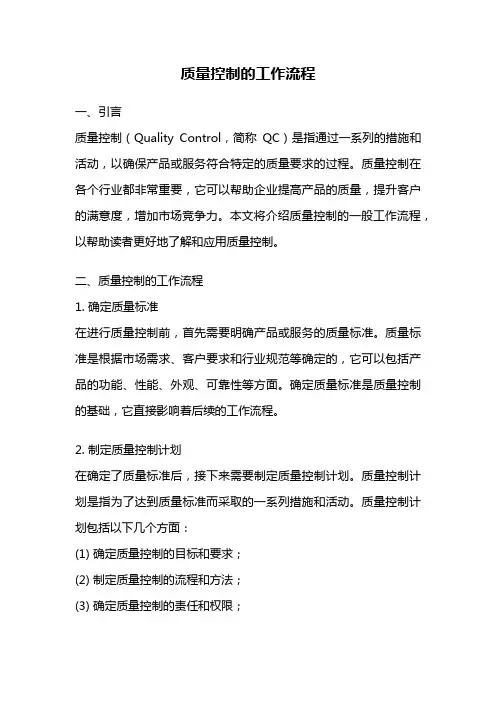 质量控制的工作流程

一、引言

质量控制（Quality Control，简称 QC）是指通过一系列的措施和活动，以确保产品或服务符合特定的质量要求的过程。质量控制在各个行业都非常重要，它可以帮助企业提高产品的质量，提升客户的满意度，增加市场竞争力。本文将介绍质量控制的一般工作流程，以帮助读者更好地了解和应用质量控制。

二、质量控制的工作流程

1. 确定质量标准

在进行质量控制前，首先需要明确产品或服务的质量标准。质量标准是根据市场需求、客户要求和行业规范等确定的，它可以包括产品的功能、性能、外观、可靠性等方面。确定质量标准是质量控制的基础，它直接影响着后续的工作流程。

2. 制定质量控制计划

在确定了质量标准后，接下来需要制定质量控制计划。质量控制计划是指为了达到质量标准而采取的一系列措施和活动。质量控制计划包括以下几个方面：

(1) 确定质量控制的目标和要求；

(2) 制定质量控制的流程和方法；

(3) 确定质量控制的责任和权限；